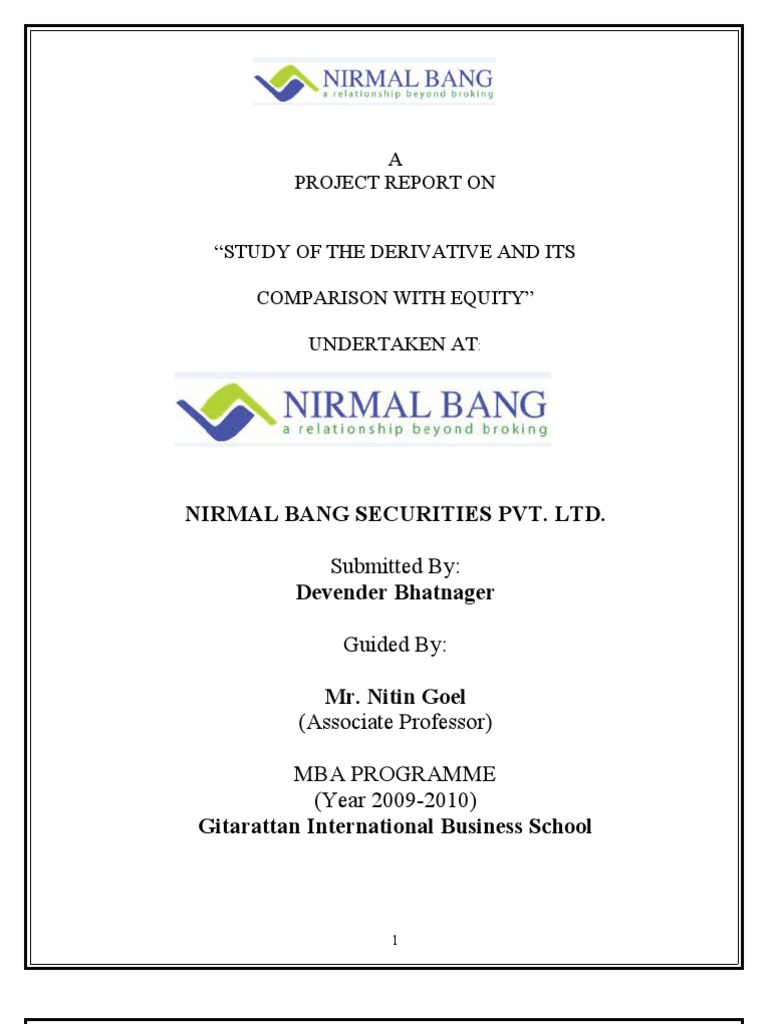 NIRMAL BANG
a relationship beyond broking

A
PROJECT REPORT ON

“STUDY OF THE DERIVATIVE AND ITS

COMPARISON WITH EQUITY”

UNDERTAKEN AT:

NIRMAL BANG
a relationship beyond broking

NIRMAL BANG SECURITIES PVT. LTD.

Submitted By:
Devender Bhatnager

Guided By:

Mr. Nitin Goel
(Associate Professor)

MBA PROGRAMME
(Year 2009-2010)
Gitarattan International Business School

1